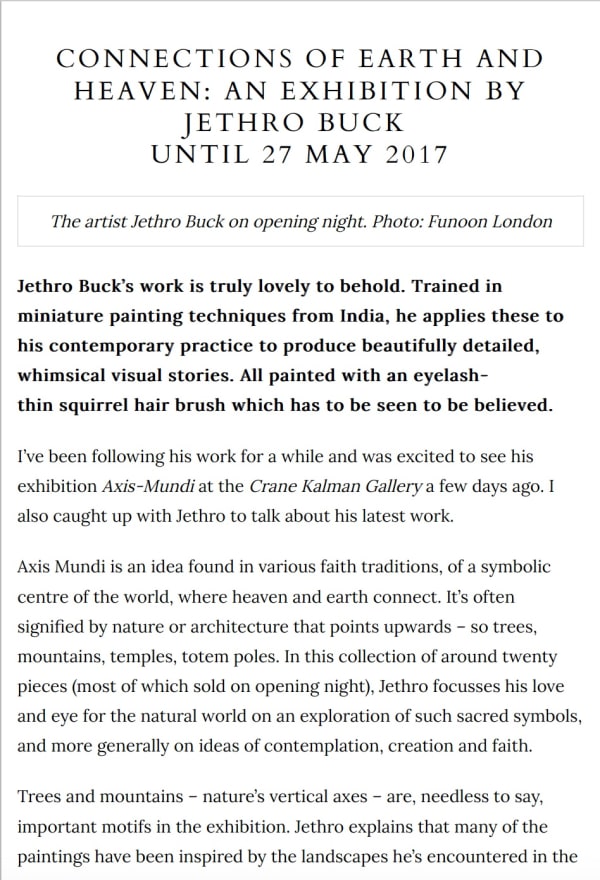 CONNECTIONS OF EARTH AND HEAVEN: AN EXHIBITION BY JETHRO BUCK
UNTIL 27 MAY 2017

The artist Jethro Buck on opening night. Photo: Funoon London

Jethro Buck's work is truly lovely to behold. Trained in miniature painting techniques from India, he applies these to his contemporary practice to produce beautifully detailed, whimsical visual stories. All painted with an eyelash-thin squirrel hair brush which has to be seen to be believed.

I've been following his work for a while and was excited to see his exhibition Axis-Mundi at the Crane Kalman Gallery a few days ago. I also caught up with Jethro to talk about his latest work.

Axis Mundi is an idea found in various faith traditions, of a symbolic centre of the world, where heaven and earth connect. It's often signified by nature or architecture that points upwards – so trees, mountains, temples, totem poles. In this collection of around twenty pieces (most of which sold on opening night), Jethro focusses his love and eye for the natural world on an exploration of such sacred symbols, and more generally on ideas of contemplation, creation and faith.

Trees and mountains – nature's vertical axes – are, needless to say, important motifs in the exhibition. Jethro explains that many of the paintings have been inspired by the landscapes he's encountered in the